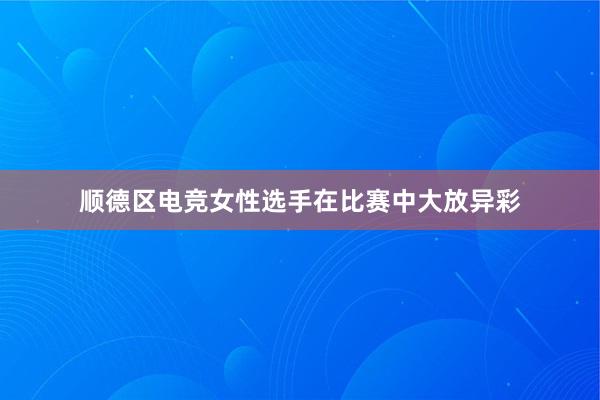 顺德区电竞女性选手在比赛中大放异彩